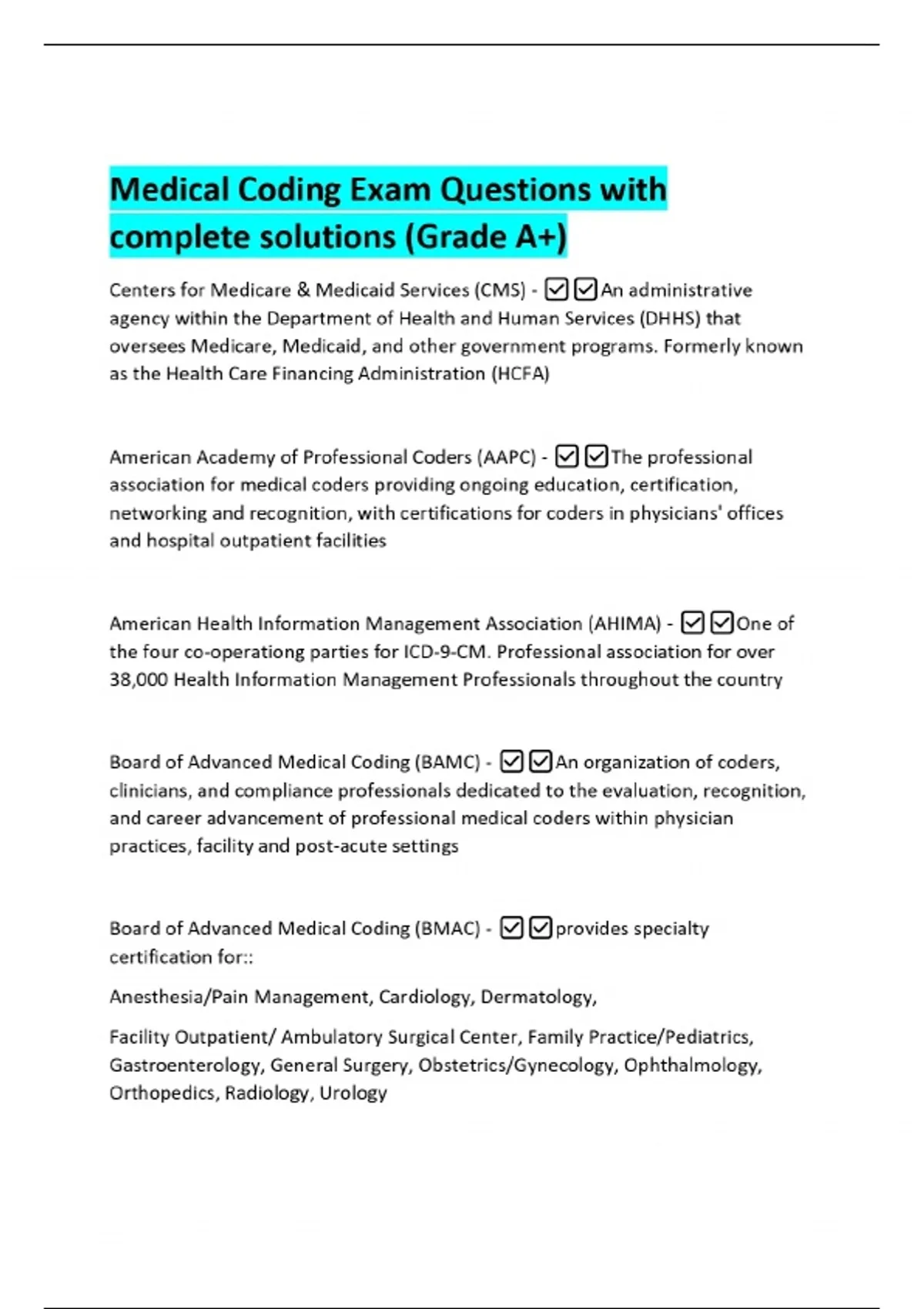 Medical Coding Exam Questions with complete solutions (Grade A+)

Centers for Medicare & Medicaid Services (CMS) - ☑☑An administrative agency within the Department of Health and Human Services (DHHS) that oversees Medicare, Medicaid, and other government programs. Formerly known as the Health Care Financing Administration (HCFA)

American Academy of Professional Coders (AAPC) - ☑☑The professional association for medical coders providing ongoing education, certification, networking and recognition, with certifications for coders in physicians' offices and hospital outpatient facilities

American Health Information Management Association (AHIMA) - ☑☑One of the four co-operationg parties for ICD-9-CM. Professional association for over 38,000 Health Information Management Professionals throughout the country

Board of Advanced Medical Coding (BAMC) - ☑☑An organization of coders, clinicians, and compliance professionals dedicated to the evaluation, recognition, and career advancement of professional medical coders within physician practices, facility and post-acute settings

Board of Advanced Medical Coding (BMAC) - ☑☑provides specialty certification for::

Anesthesia/Pain Management, Cardiology, Dermatology,

Facility Outpatient/ Ambulatory Surgical Center, Family Practice/Pediatrics, Gastroenterology, General Surgery, Obstetrics/Gynecology, Ophthalmology, Orthopedics, Radiology, Urology